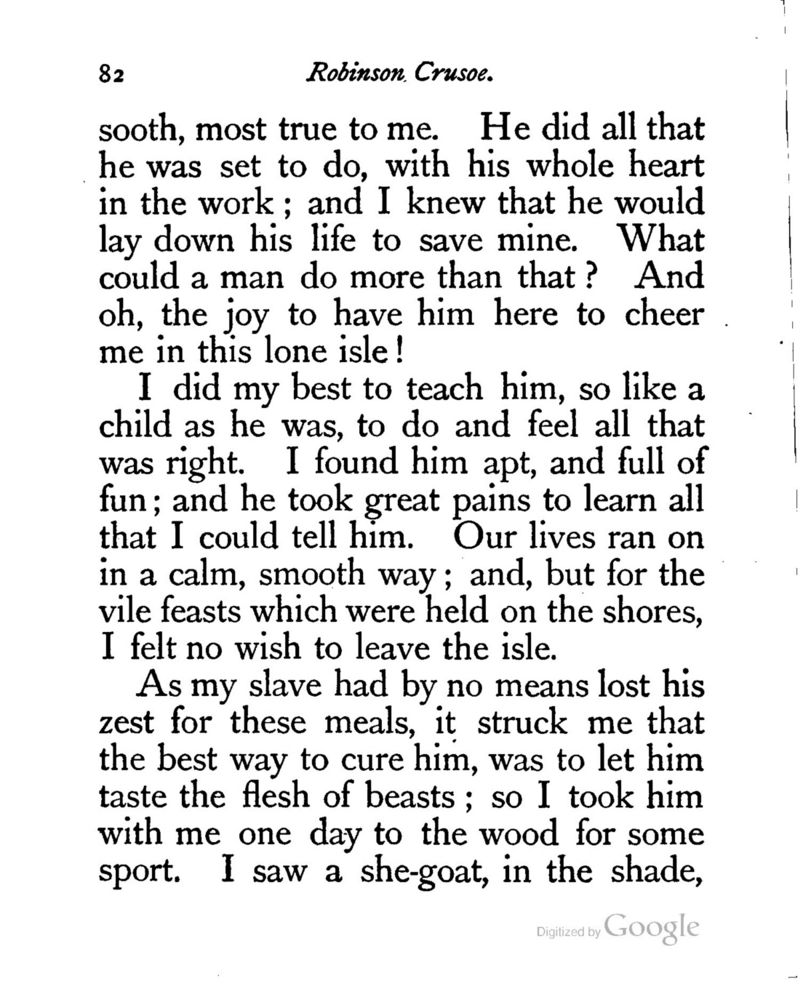 82 Robinson Crusoe.

sooth, most true to me. He did all that he was set to do, with his whole heart in the work; and I knew that he would lay down his life to save mine. What could a man do more than that? And oh, the joy to have him here to cheer me in this lone isle!

I did my best to teach him, so like a child as he was, to do and feel all that was right. I found him apt, and full of fun; and he took great pains to learn all that I could tell him. Our lives ran on in a calm, smooth way; and, but for the vile feasts which were held on the shores, I felt no wish to leave the isle.

As my slave had by no means lost his zest for these meals, it struck me that the best way to cure him, was to let him taste the flesh of beasts; so I took him with me one day to the wood for some sport. I saw a she-goat, in the shade,

Digitized by Google